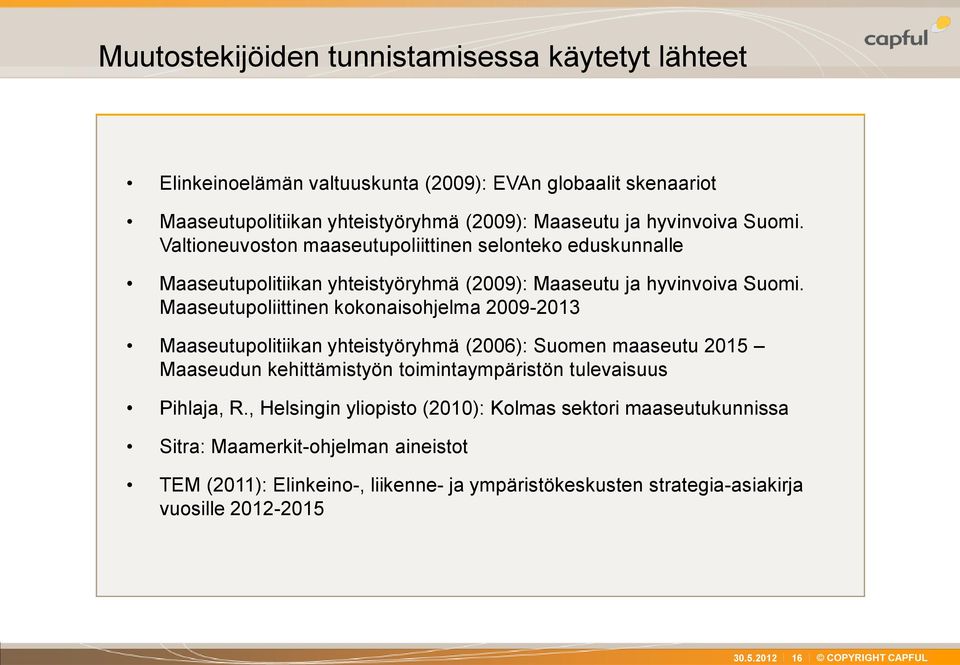 Muutostekijöiden tunnistamisessa käytetyt lähteet

capful

• Elinkeinoelämän valtuuskunta (2009): EVAn globaalit skenaariot

• Maaseutupolitiikan yhteistyöryhmä (2009): Maaseutu ja hyvinvoiva Suomi. Valtioneuvoston maaseutupoliittinen selonteko eduskunnalle

• Maaseutupolitiikan yhteistyöryhmä (2009): Maaseutu ja hyvinvoiva Suomi. Maaseutupoliittinen kokonaisohjelma 2009-2013

• Maaseutupolitiikan yhteistyöryhmä (2006): Suomen maaseutu 2015 – Maaseudun kehittämistyön toimintaympäristön tulevaisuus

• Pihlaja, R., Helsingin yliopisto (2010): Kolmas sektori maaseutukunnissa

• Sitra: Maamerkit-ohjelman aineistot

• TEM (2011): Elinkeino-, liikenne- ja ympäristökeskusten strategia-asiakirja vuosille 2012-2015

30.5.2012 | 16 | © COPYRIGHT CAPFUL